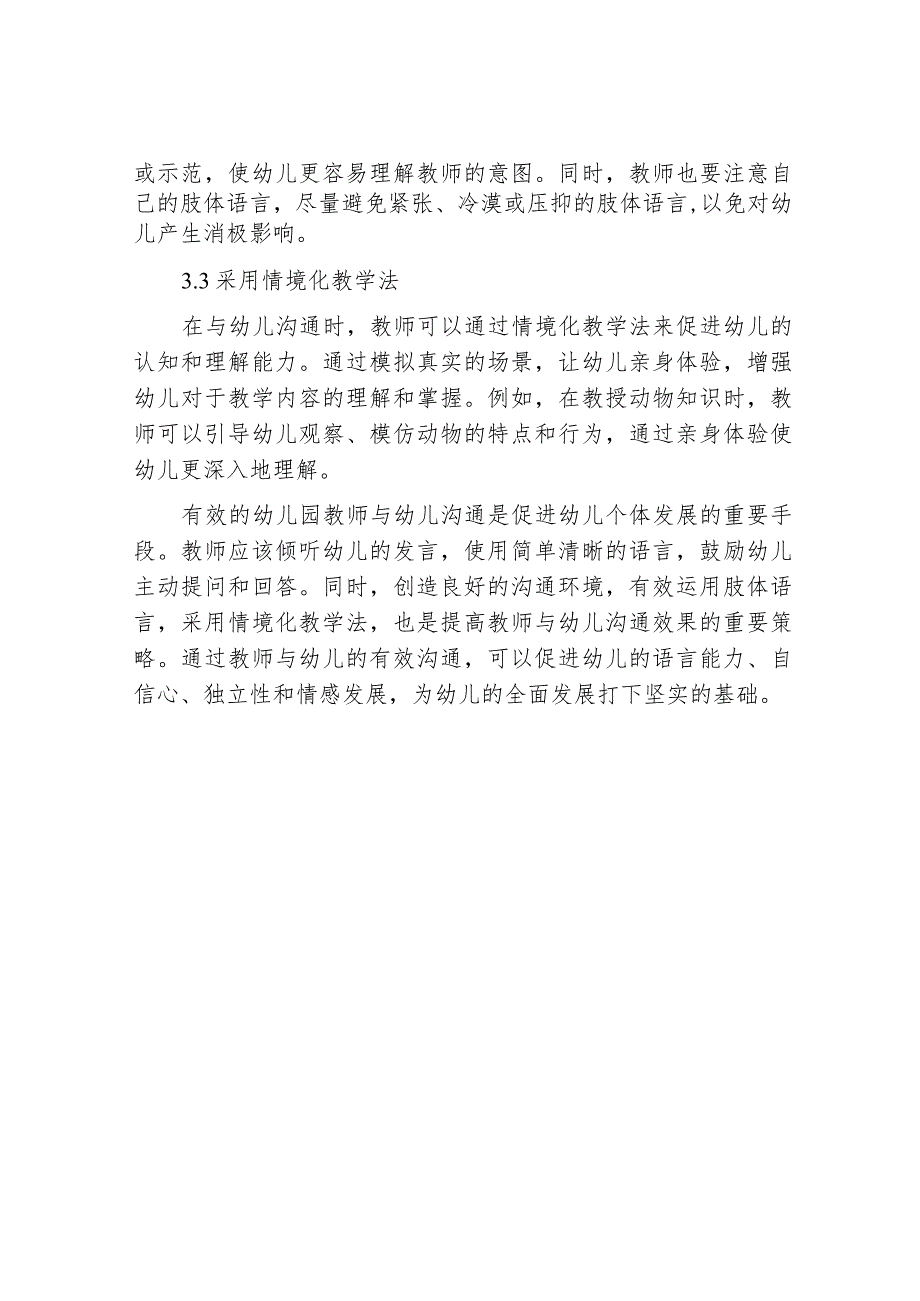 或示范，使幼儿更容易理解教师的意图。同时，教师也要注意自己的肢体语言，尽量避免紧张、冷漠或压抑的肢体语言,以免对幼儿产生消极影响。

3.3 采用情境化教学法

在与幼儿沟通时，教师可以通过情境化教学法来促进幼儿的认知和理解能力。通过模拟真实的场景，让幼儿亲身体验，增强幼儿对于教学内容的理解和掌握。例如，在教授动物知识时，教师可以引导幼儿观察、模仿动物的特点和行为，通过亲身体验使幼儿更深入地理解。

有效的幼儿园教师与幼儿沟通是促进幼儿个体发展的重要手段。教师应该倾听幼儿的发言，使用简单清晰的语言，鼓励幼儿主动提问和回答。同时，创造良好的沟通环境，有效运用肢体语言，采用情境化教学法，也是提高教师与幼儿沟通效果的重要策略。通过教师与幼儿的有效沟通，可以促进幼儿的语言能力、自信心、独立性和情感发展，为幼儿的全面发展打下坚实的基础。